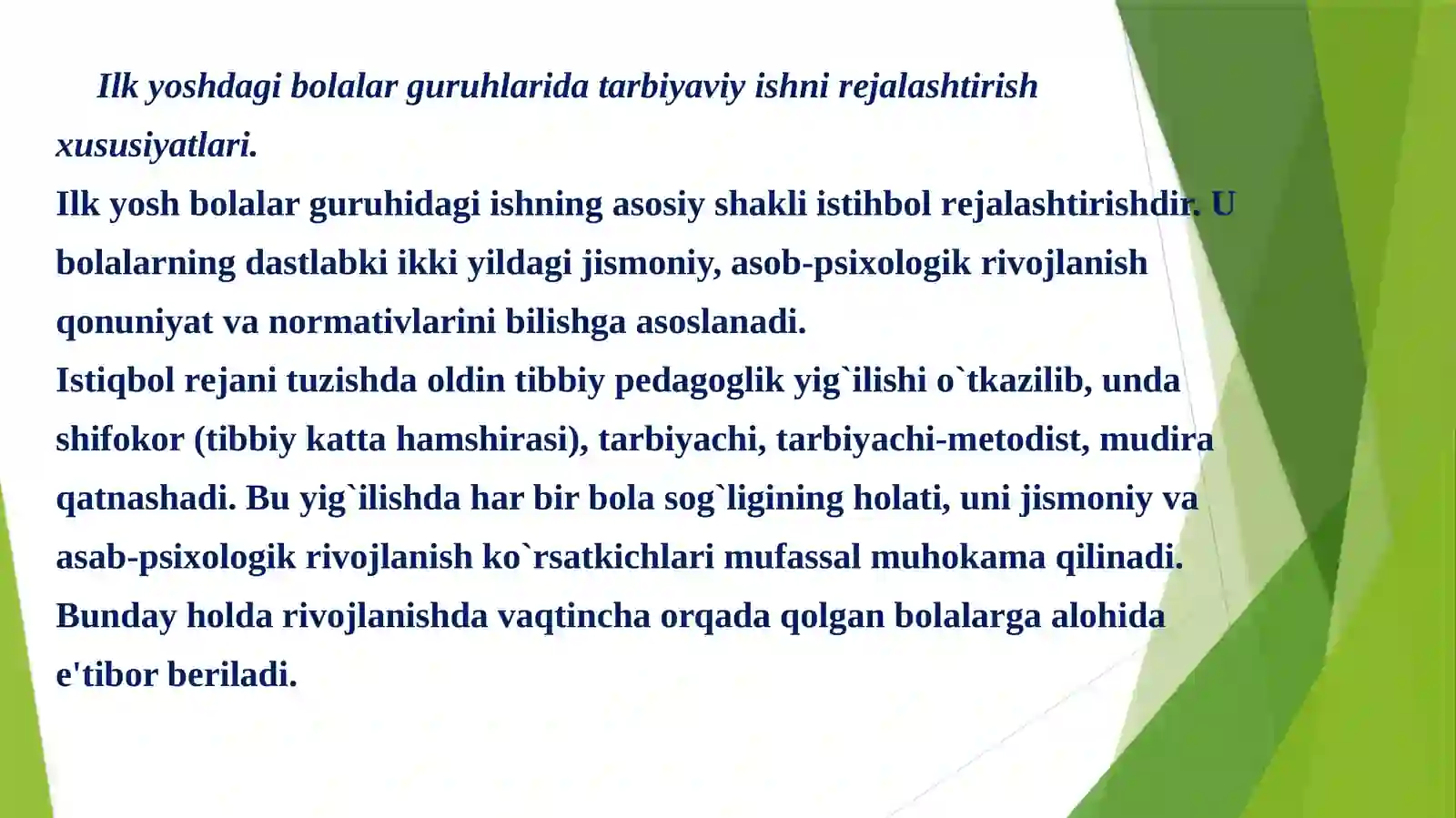 Ilk yoshdagi bolalar guruhlarida tarbiyaviy ishni rejalashtirish xususiyatlari.
Ilk yosh bolalar guruhidagi ishning asosiy shakli istihbol rejalashtirishdir. U bolalarning dastlabki ikki yildagi jismoniy, asob-psixologik rivojlanish qonuniyat va normativlarini bilishga asoslanadi.
Istiqbol rejani tuzishda oldin tibbiy pedagoglik yig`ilishi o`tkazilib, unda shifokor (tibbiy katta hamshirasi), tarbiyachi, tarbiyachi-metodist, mudira qatnashadi. Bu yig`ilishda har bir bola sog`ligining holati, uni jismoniy va asab-psixologik rivojlanish ko`rsatkichlari mufassal muhokama qilinadi. Bunday holda rivojlanishda vaqtincha orqada qolgan bolalarga alohida e'tibor beriladi.